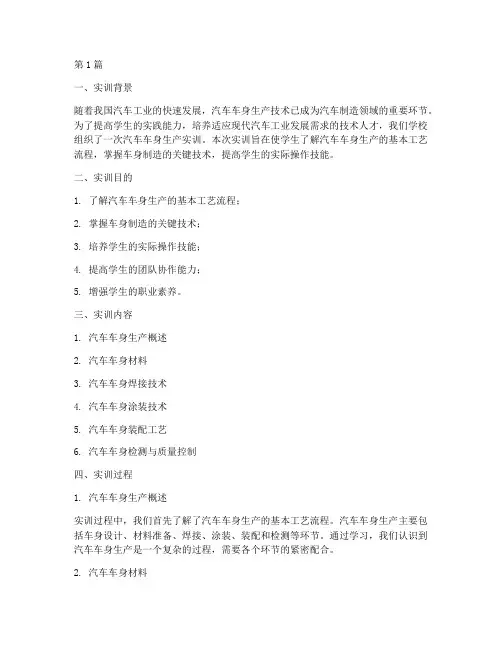 第1篇

一、实训背景

随着我国汽车工业的快速发展，汽车车身生产技术已成为汽车制造领域的重要环节。为了提高学生的实践能力，培养适应现代汽车工业发展需求的技术人才，我们学校组织了一次汽车车身生产实训。本次实训旨在使学生了解汽车车身生产的基本工艺流程，掌握车身制造的关键技术，提高学生的实际操作技能。

二、实训目的

1. 了解汽车车身生产的基本工艺流程；

2. 掌握车身制造的关键技术；

3. 培养学生的实际操作技能；

4. 提高学生的团队协作能力；

5. 增强学生的职业素养。

三、实训内容

1. 汽车车身生产概述

2. 汽车车身材料

3. 汽车车身焊接技术

4. 汽车车身涂装技术

5. 汽车车身装配工艺

6. 汽车车身检测与质量控制

四、实训过程

1. 汽车车身生产概述

实训过程中，我们首先了解了汽车车身生产的基本工艺流程。汽车车身生产主要包括车身设计、材料准备、焊接、涂装、装配和检测等环节。通过学习，我们认识到汽车车身生产是一个复杂的过程，需要各个环节的紧密配合。

2. 汽车车身材料